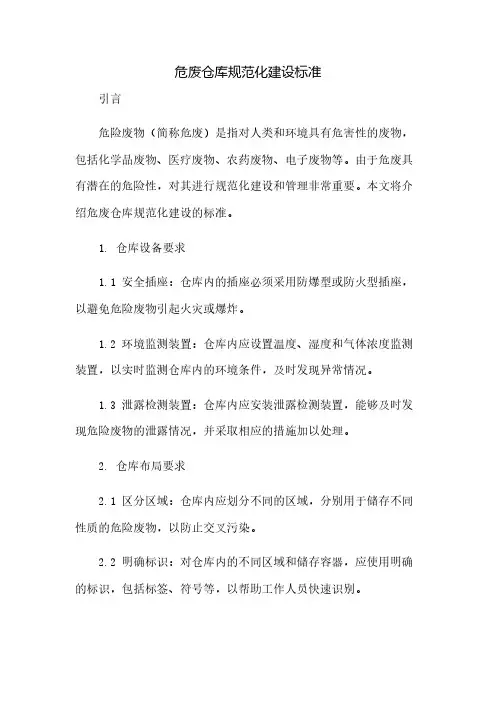 危废仓库规范化建设标准

引言

危险废物（简称危废）是指对人类和环境具有危害性的废物，包括化学品废物、医疗废物、农药废物、电子废物等。由于危废具有潜在的危险性，对其进行规范化建设和管理非常重要。本文将介绍危废仓库规范化建设的标准。

1. 仓库设备要求

1.1 安全插座：仓库内的插座必须采用防爆型或防火型插座，以避免危险废物引起火灾或爆炸。

1.2 环境监测装置：仓库内应设置温度、湿度和气体浓度监测装置，以实时监测仓库内的环境条件，及时发现异常情况。

1.3 泄露检测装置：仓库内应安装泄露检测装置，能够及时发现危险废物的泄露情况，并采取相应的措施加以处理。

2. 仓库布局要求

2.1 区分区域：仓库内应划分不同的区域，分别用于储存不同性质的危险废物，以防止交叉污染。

2.2 明确标识：对仓库内的不同区域和储存容器，应使用明确的标识，包括标签、符号等，以帮助工作人员快速识别。